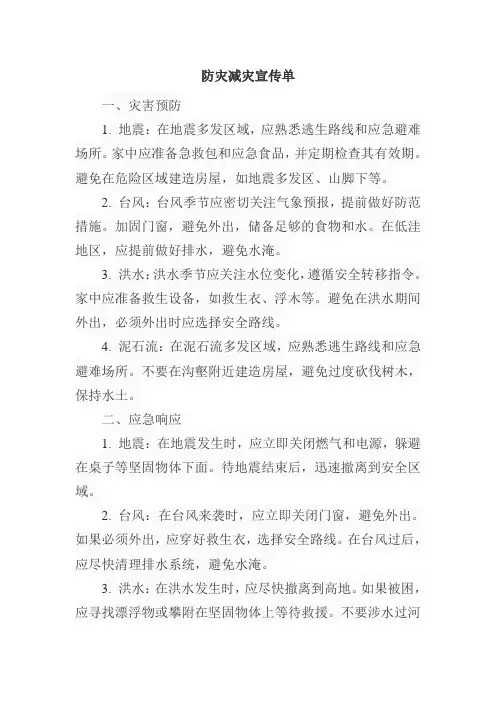 防灾减灾宣传单

一、灾害预防

1. 地震：在地震多发区域，应熟悉逃生路线和应急避难场所。家中应准备急救包和应急食品，并定期检查其有效期。避免在危险区域建造房屋，如地震多发区、山脚下等。

2. 台风：台风季节应密切关注气象预报，提前做好防范措施。加固门窗，避免外出，储备足够的食物和水。在低洼地区，应提前做好排水，避免水淹。

3. 洪水：洪水季节应关注水位变化，遵循安全转移指令。家中应准备救生设备，如救生衣、浮木等。避免在洪水期间外出，必须外出时应选择安全路线。

4. 泥石流：在泥石流多发区域，应熟悉逃生路线和应急避难场所。不要在沟壑附近建造房屋，避免过度砍伐树木，保持水土。

二、应急响应

1. 地震：在地震发生时，应立即关闭燃气和电源，躲避在桌子等坚固物体下面。待地震结束后，迅速撤离到安全区域。

2. 台风：在台风来袭时，应立即关闭门窗，避免外出。如果必须外出，应穿好救生衣，选择安全路线。在台风过后，应尽快清理排水系统，避免水淹。

3. 洪水：在洪水发生时，应尽快撤离到高地。如果被困，应寻找漂浮物或攀附在坚固物体上等待救援。不要涉水过河